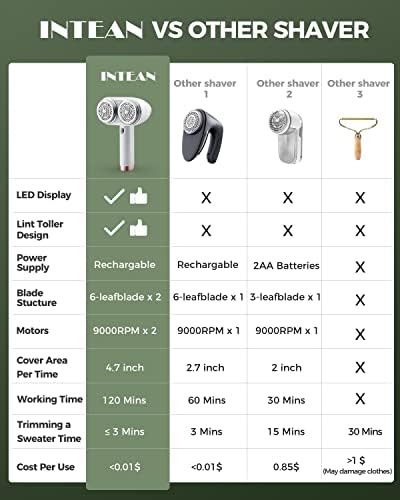 INTEAN VS OTHER SHAVER

|  | INTEAN | Other shaver 1 | Other shaver 2 | Other shaver 3 |
|---|---|---|---|---|
| LED Display | ✓ | X | X | X |
| Lint Toller Design | ✓ | X | X | X |
| Power Supply | Rechargable | Rechargable | 2AA Batteries | X |
| Blade Stucture | 6-leafblade x 2 | 6-leafblade x 1 | 3-leafblade x 1 | X |
| Motors | 9000RPM x 2 | 9000RPM x 1 | 9000RPM x 1 | X |
| Cover Area Per Time | 4.7 inch | 2.7 inch | 2 inch | X |
| Working Time | 120 Mins | 60 Mins | 30 Mins | X |
| Trimming a Sweater Time | ≤ 3 Mins | 3 Mins | 15 Mins | 30 Mins |
| Cost Per Use | <0.01$ | <0.01$ | 0.85$ | >1 $ (May damage clothes) |